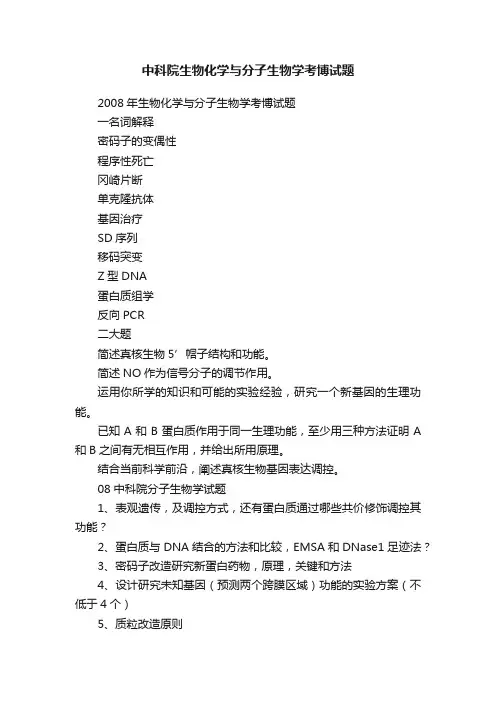 中科院生物化学与分子生物学考博试题

2008 年生物化学与分子生物学考博试题

一名词解释

密码子的变偶性

程序性死亡

冈崎片断

单克隆抗体

基因治疗

SD 序列

移码突变

Z 型 DNA

蛋白质组学

反向 PCR

二大题

简述真核生物 5’帽子结构和功能。

简述 NO 作为信号分子的调节作用。

运用你所学的知识和可能的实验经验，研究一个新基因的生理功能。

已知 A 和 B 蛋白质作用于同一生理功能，至少用三种方法证明 A 和 B 之间有无相互作用，并给出所用原理。

结合当前科学前沿，阐述真核生物基因表达调控。

08 中科院分子生物学试题

1、表观遗传，及调控方式，还有蛋白质通过哪些共价修饰调控其功能？

2、蛋白质与 DNA 结合的方法和比较，EMSA 和 DNase1 足迹法？

3、密码子改造研究新蛋白药物，原理，关键和方法

4、设计研究未知基因（预测两个跨膜区域）功能的实验方案（不低于 4 个）

5、质粒改造原则